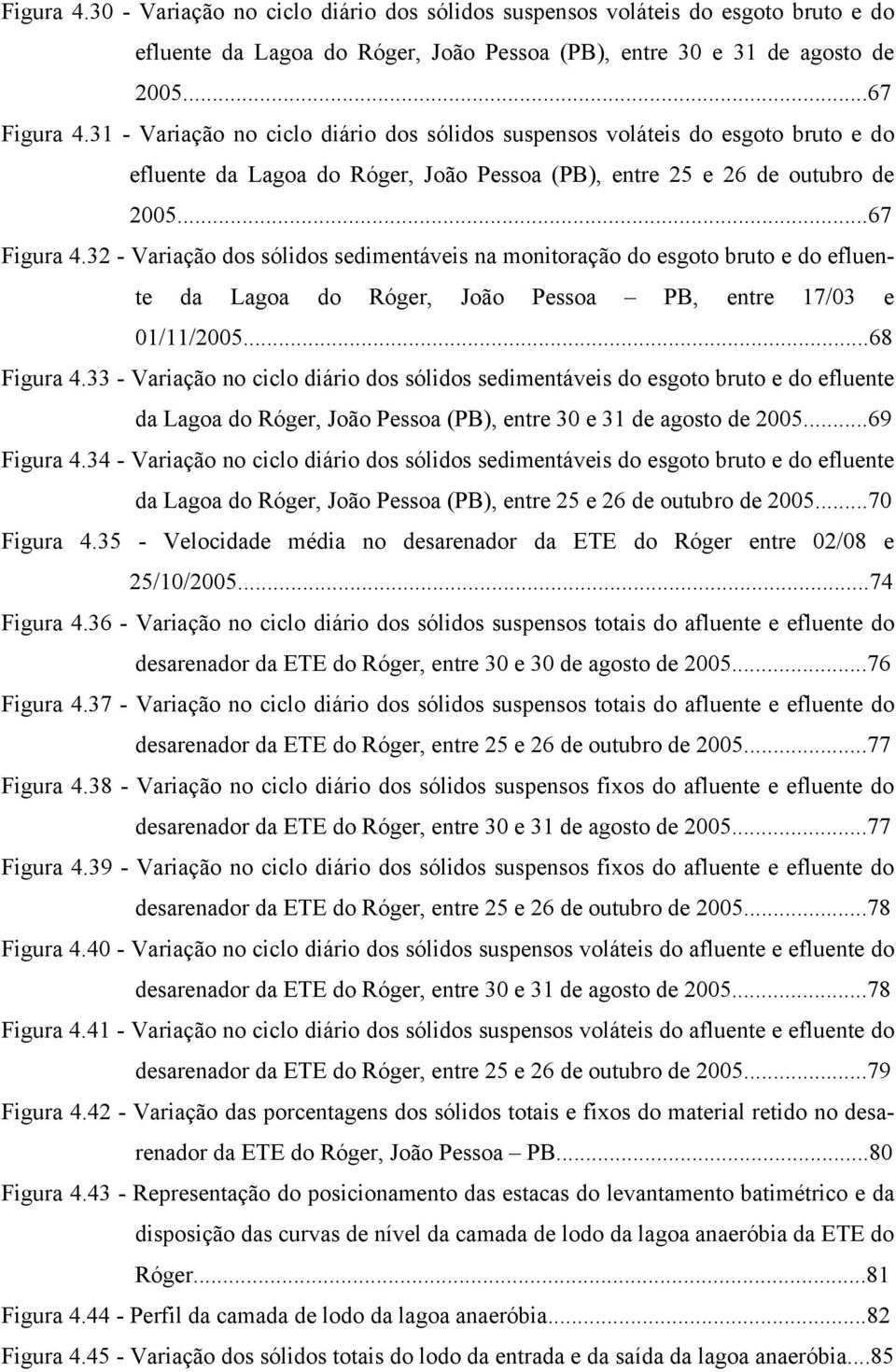 Figura 4.30 - Variação no ciclo diário dos sólidos suspensos voláteis do esgoto bruto e do efluente da Lagoa do Róger, João Pessoa (PB), entre 30 e 31 de agosto de 2005...67

Figura 4.31 - Variação no ciclo diário dos sólidos suspensos voláteis do esgoto bruto e do efluente da Lagoa do Róger, João Pessoa (PB), entre 25 e 26 de outubro de 2005...67

Figura 4.32 - Variação dos sólidos sedimentáveis na monitoração do esgoto bruto e do efluente da Lagoa do Róger, João Pessoa – PB, entre 17/03 e 01/11/2005...68

Figura 4.33 - Variação no ciclo diário dos sólidos sedimentáveis do esgoto bruto e do efluente da Lagoa do Róger, João Pessoa (PB), entre 30 e 31 de agosto de 2005...69

Figura 4.34 - Variação no ciclo diário dos sólidos sedimentáveis do esgoto bruto e do efluente da Lagoa do Róger, João Pessoa (PB), entre 25 e 26 de outubro de 2005...70

Figura 4.35 - Velocidade média no desarenador da ETE do Róger entre 02/08 e 25/10/2005...74

Figura 4.36 - Variação no ciclo diário dos sólidos suspensos totais do afluente e efluente do desarenador da ETE do Róger, entre 30 e 30 de agosto de 2005...76

Figura 4.37 - Variação no ciclo diário dos sólidos suspensos totais do afluente e efluente do desarenador da ETE do Róger, entre 25 e 26 de outubro de 2005...77

Figura 4.38 - Variação no ciclo diário dos sólidos suspensos fixos do afluente e efluente do desarenador da ETE do Róger, entre 30 e 31 de agosto de 2005...77

Figura 4.39 - Variação no ciclo diário dos sólidos suspensos fixos do afluente e efluente do desarenador da ETE do Róger, entre 25 e 26 de outubro de 2005...78

Figura 4.40 - Variação no ciclo diário dos sólidos suspensos voláteis do afluente e efluente do desarenador da ETE do Róger, entre 30 e 31 de agosto de 2005...78

Figura 4.41 - Variação no ciclo diário dos sólidos suspensos voláteis do afluente e efluente do desarenador da ETE do Róger, entre 25 e 26 de outubro de 2005...79

Figura 4.42 - Variação das porcentagens dos sólidos totais e fixos do material retido no desarenador da ETE do Róger, João Pessoa – PB...80

Figura 4.43 - Representação do posicionamento das estacas do levantamento batimétrico e da disposição das curvas de nível da camada de lodo da lagoa anaeróbia da ETE do Róger...81

Figura 4.44 - Perfil da camada de lodo da lagoa anaeróbia...82

Figura 4.45 - Variação dos sólidos totais do lodo da entrada e da saída da lagoa anaeróbia...85